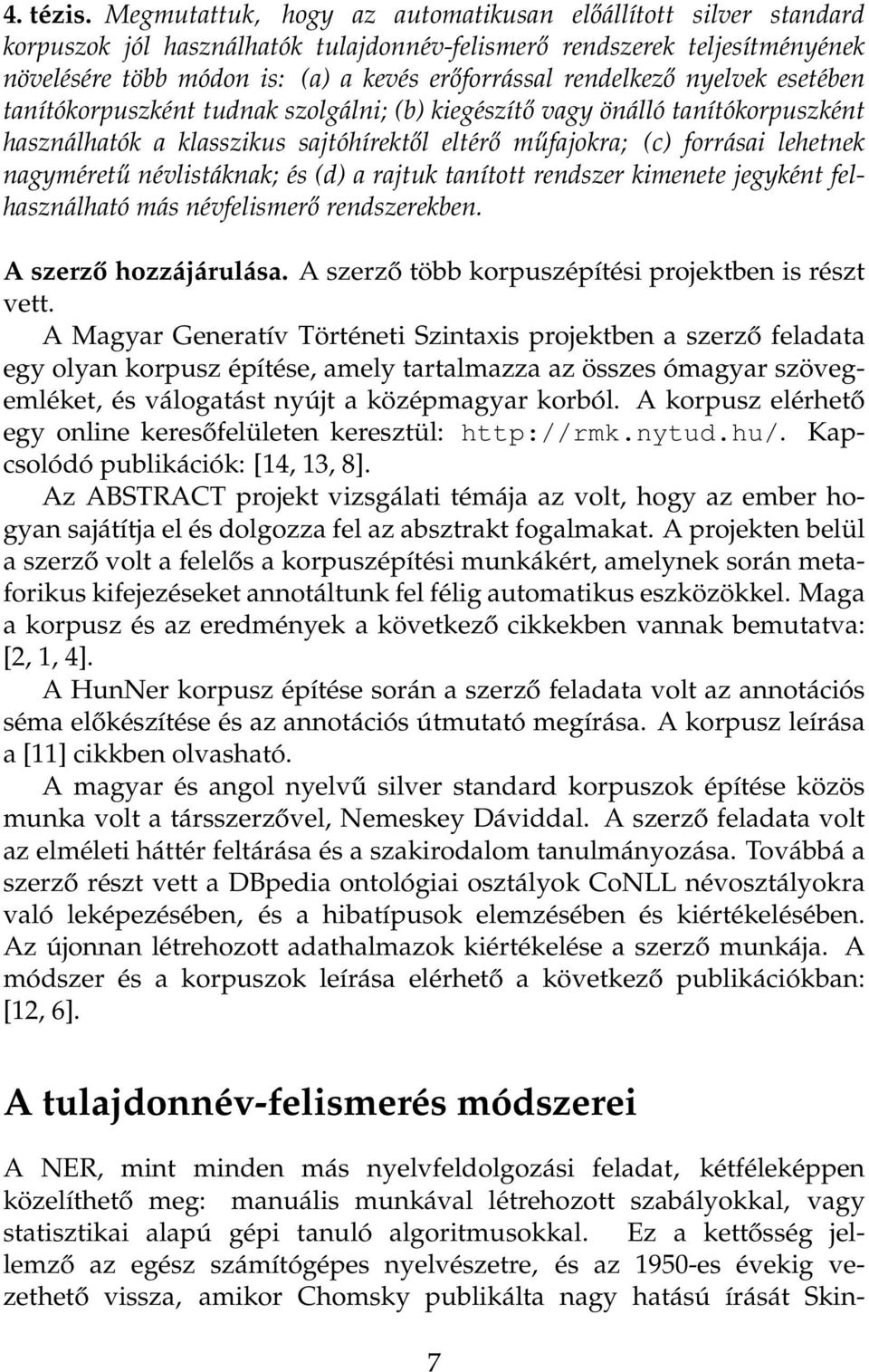 4. tézis. Megmutattuk, hogy az automatikusan előállított silver standard korpuszok jól használhatók tulajdonnév-felismerő rendszerek teljesítményének növelésére több módon is: (a) a kevés erőforrással rendelkező nyelvek esetében tanítókorpuszként tudnak szolgálni; (b) kiegészítő vagy önálló tanítókorpuszként használhatók a klasszikus sajtóhírektől eltérő műfajokra; (c) forrásai lehetnek nagyméretű névlistáknak; és (d) a rajtuk tanított rendszer kimenete jegyként felhasználható más névfelismerő rendszerekben.

A szerző hozzájárulása. A szerző több korpuszépítési projektben is részt vett.

A Magyar Generatív Történeti Szintaxis projektben a szerző feladata egy olyan korpusz építése, amely tartalmazza az összes ómagyar szövegemléket, és válogatást nyújt a középmagyar korból. A korpusz elérhető egy online keresőfelületen keresztül: http://rmk.nytud.hu/. Kapcsolódó publikációk: [14, 13, 8].

Az ABSTRACT projekt vizsgálati témája az volt, hogy az ember hogyan sajátítja el és dolgozza fel az absztrakt fogalmakat. A projekten belül a szerző volt a felelős a korpuszépítési munkákért, amelynek során metaforikus kifejezéseket annotáltunk fel félig automatikus eszközökkel. Maga a korpusz és az eredmények a következő cikkekben vannak bemutatva: [2, 1, 4].

A HunNer korpusz építése során a szerző feladata volt az annotációs séma előkészítése és az annotációs útmutató megírása. A korpusz leírása a [11] cikkben olvasható.

A magyar és angol nyelvű silver standard korpuszok építése közös munka volt a társszerzővel, Nemeskey Dáviddal. A szerző feladata volt az elméleti háttér feltárása és a szakirodalom tanulmányozása. Továbbá a szerző részt vett a DBpedia ontológiai osztályok CoNLL névosztályokra való leképezésében, és a hibatípusok elemzésében és kiértékelésében. Az újonnan létrehozott adathalmazok kiértékelése a szerző munkája. A módszer és a korpuszok leírása elérhető a következő publikációkban: [12, 6].

A tulajdonnév-felismerés módszerei

A NER, mint minden más nyelvfeldolgozási feladat, kétféleképpen közelíthető meg: manuális munkával létrehozott szabályokkal, vagy statisztikai alapú gépi tanuló algoritmusokkal. Ez a kettősség jellemző az egész számítógépes nyelvészetre, és az 1950-es évekig vezethető vissza, amikor Chomsky publikálta nagy hatású írását Skin-

7